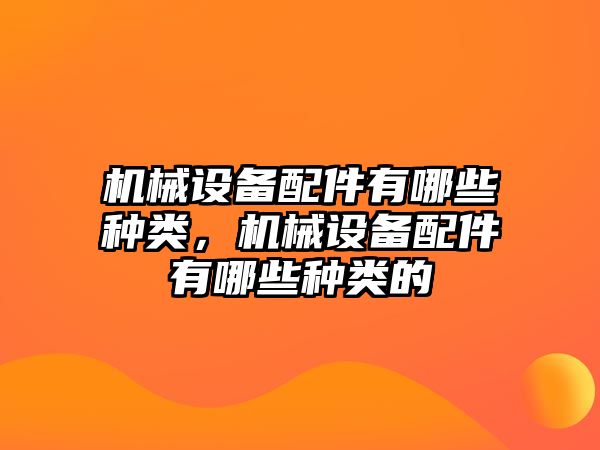 机械设备配件有哪些种类，机械设备配件有哪些种类的